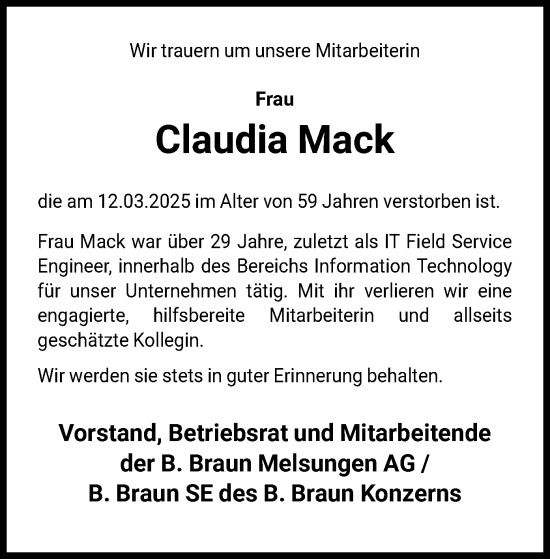 Wir trauern um unsere Mitarbeiterin

Frau

Claudia Mack

die am 12.03.2025 im Alter von 59 Jahren verstorben ist.

Frau Mack war über 29 Jahre, zuletzt als IT Field Service Engineer, innerhalb des Bereichs Information Technology für unser Unternehmen tätig. Mit ihr verlieren wir eine engagierte, hilfsbereite Mitarbeiterin und allseits geschätzte Kollegin.

Wir werden sie stets in guter Erinnerung behalten.

Vorstand, Betriebsrat und Mitarbeitende der B. Braun Melsungen AG / B. Braun SE des B. Braun Konzerns